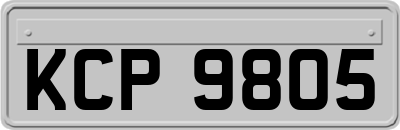 KCP 9805